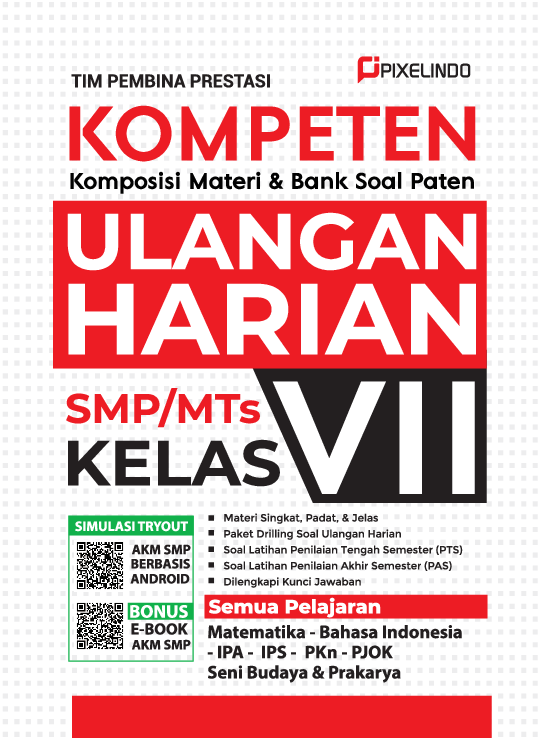 TIM PEMBINA PRESTASI

PIXELINDO

KOMPETEN

Komposisi Materi & Bank Soal Paten

ULANGAN HARIAN

SMP/MTs

KELAS

VII

SIMULASI TRYOUT

AKM SMP BERBASIS ANDROID

BONUS

E-BOOK AKM SMP

• Materi Singkat, Padat, & Jelas
• Paket Drilling Soal Ulangan Harian
• Soal Latihan Penilaian Tengah Semester (PTS)
• Soal Latihan Penilaian Akhir Semester (PAS)
• Dilengkapi Kunci Jawaban

Semua Pelajaran

Matematika - Bahasa Indonesia - IPA - IPS - PKn - PJOK Seni Budaya & Prakarya